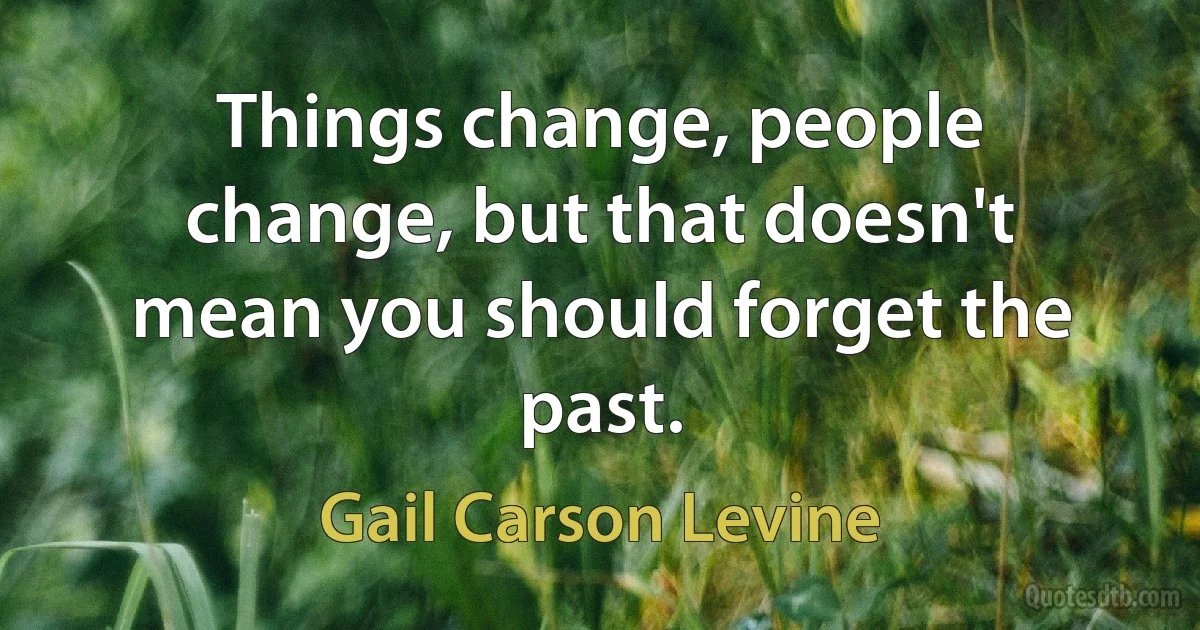 Things change, people change, but that doesn't mean you should forget the past.

Gail Carson Levine

Quotesdtb.com